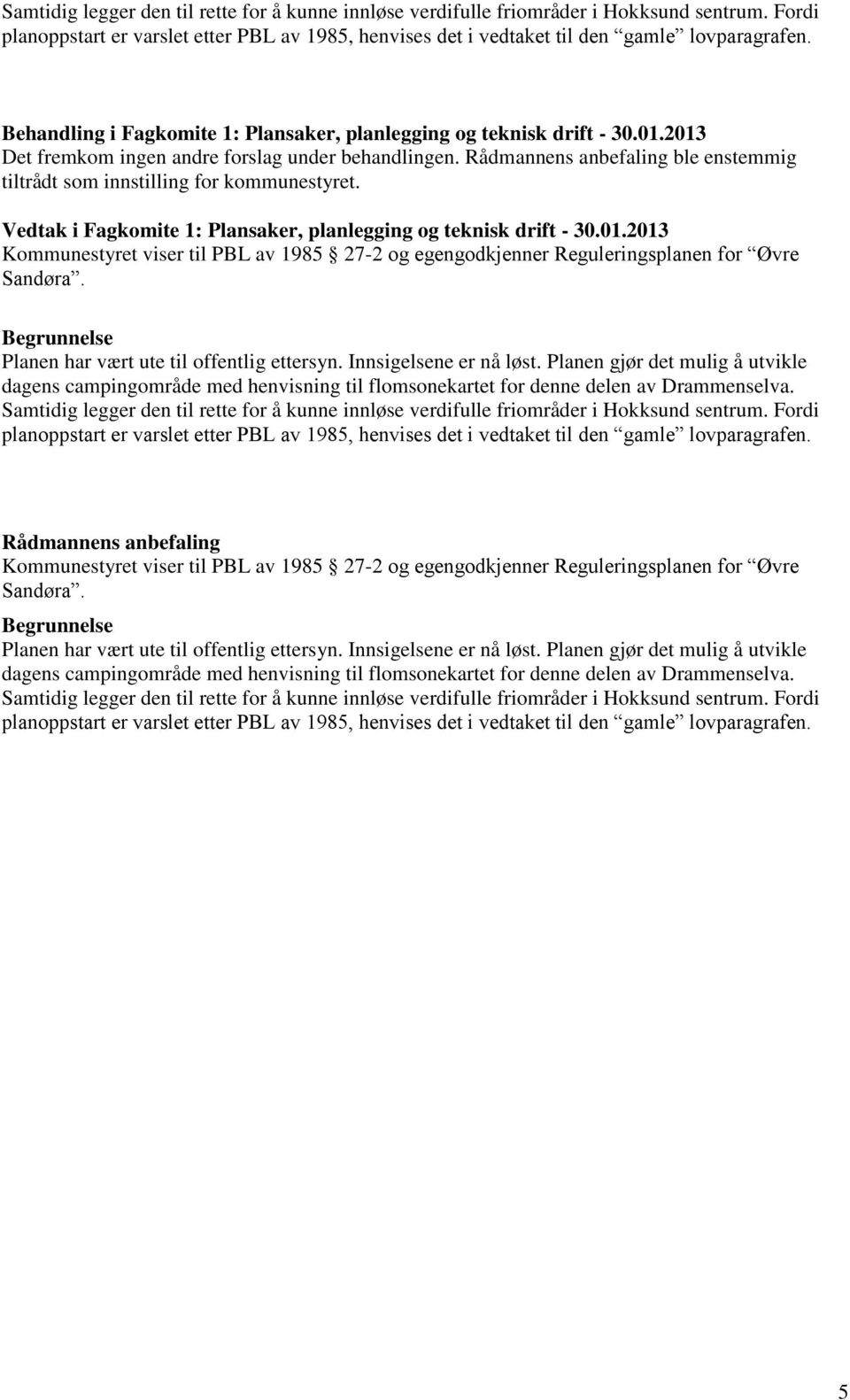 Samtidig legger den til rette for å kunne innløse verdifulle friområder i Hokksund sentrum. Fordi planoppstart er varslet etter PBL av 1985, henvises det i vedtaket til den "gamle" lovparagrafen.

Behandling i Fagkomite 1: Plansaker, planlegging og teknisk drift - 30.01.2013
Det fremkom ingen andre forslag under behandlingen. Rådmannens anbefaling ble enstemmig tiltrådt som innstilling for kommunestyret.

Vedtak i Fagkomite 1: Plansaker, planlegging og teknisk drift - 30.01.2013
Kommunestyret viser til PBL av 1985 § 27-2 og egengodkjenner Reguleringsplanen for "Øvre Sandøra".

Begrunnelse
Planen har vært ute til offentlig ettersyn. Innsigelsene er nå løst. Planen gjør det mulig å utvikle dagens campingområde med henvisning til flomsonekartet for denne delen av Drammenselva. Samtidig legger den til rette for å kunne innløse verdifulle friområder i Hokksund sentrum. Fordi planoppstart er varslet etter PBL av 1985, henvises det i vedtaket til den "gamle" lovparagrafen.

Rådmannens anbefaling
Kommunestyret viser til PBL av 1985 § 27-2 og egengodkjenner Reguleringsplanen for "Øvre Sandøra".
Begrunnelse
Planen har vært ute til offentlig ettersyn. Innsigelsene er nå løst. Planen gjør det mulig å utvikle dagens campingområde med henvisning til flomsonekartet for denne delen av Drammenselva. Samtidig legger den til rette for å kunne innløse verdifulle friområder i Hokksund sentrum. Fordi planoppstart er varslet etter PBL av 1985, henvises det i vedtaket til den "gamle" lovparagrafen.

5